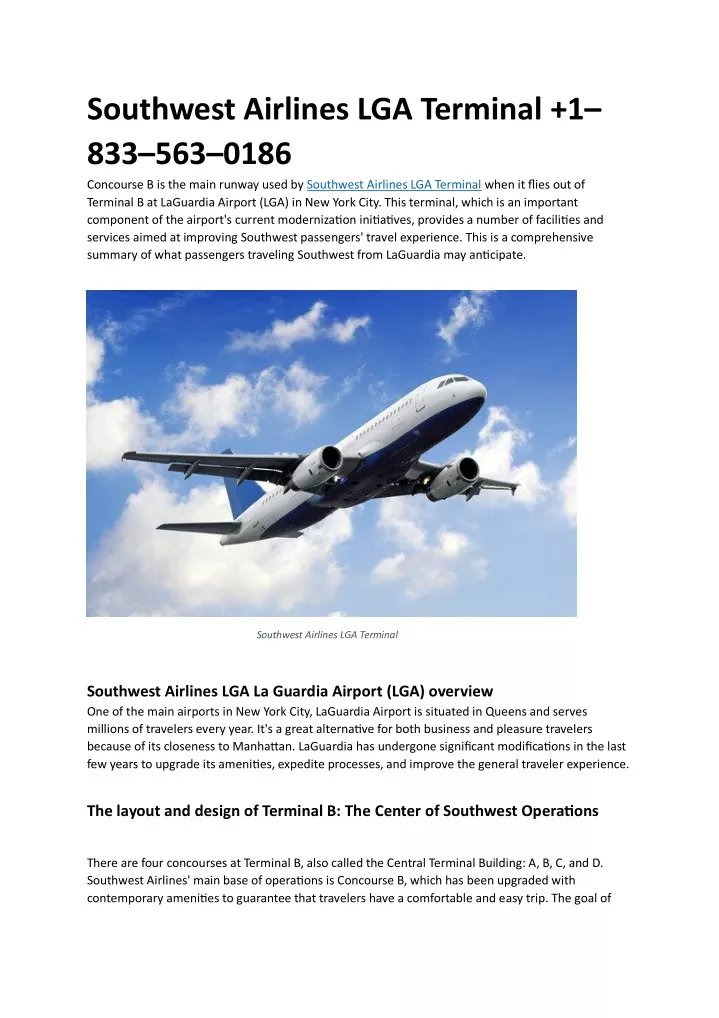 Southwest Airlines LGA Terminal +1–833–563–0186

Concourse B is the main runway used by Southwest Airlines LGA Terminal when it flies out of Terminal B at LaGuardia Airport (LGA) in New York City. This terminal, which is an important component of the airport's current modernization initiatives, provides a number of facilities and services aimed at improving Southwest passengers' travel experience. This is a comprehensive summary of what passengers traveling Southwest from LaGuardia may anticipate.

Southwest Airlines LGA Terminal

Southwest Airlines LGA La Guardia Airport (LGA) overview

One of the main airports in New York City, LaGuardia Airport is situated in Queens and serves millions of travelers every year. It's a great alternative for both business and pleasure travelers because of its closeness to Manhattan. LaGuardia has undergone significant modifications in the last few years to upgrade its amenities, expedite processes, and improve the general traveler experience.

The layout and design of Terminal B: The Center of Southwest Operations

There are four concourses at Terminal B, also called the Central Terminal Building: A, B, C, and D. Southwest Airlines' main base of operations is Concourse B, which has been upgraded with contemporary amenities to guarantee that travelers have a comfortable and easy trip. The goal of